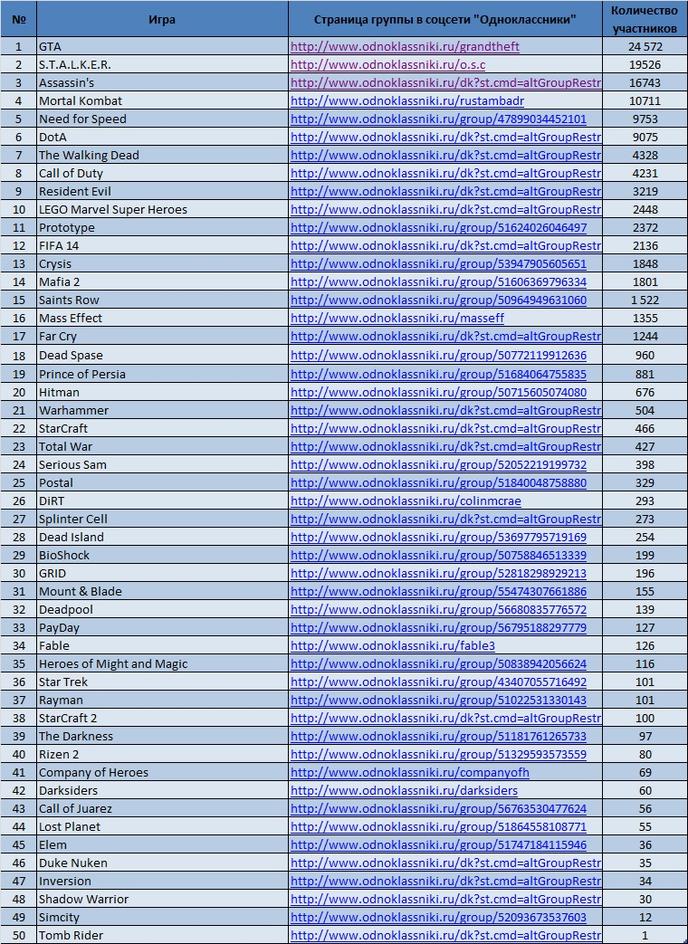 | № | Игра | Страница группы в соцсети "Одноклассники" | Количество участников |
|---|---|---|---|
| 1 | GTA | http://www.odnoklassniki.ru/grandtheft | 24 572 |
| 2 | S.T.A.L.K.E.R. | http://www.odnoklassniki.ru/o.s.c | 19526 |
| 3 | Assassin's | http://www.odnoklassniki.ru/dk?st.cmd=altGroupRestr | 16743 |
| 4 | Mortal Kombat | http://www.odnoklassniki.ru/rustambadr | 10711 |
| 5 | Need for Speed | http://www.odnoklassniki.ru/group/47899034452101 | 9753 |
| 6 | DotA | http://www.odnoklassniki.ru/dk?st.cmd=altGroupRestr | 9075 |
| 7 | The Walking Dead | http://www.odnoklassniki.ru/dk?st.cmd=altGroupRestr | 4328 |
| 8 | Call of Duty | http://www.odnoklassniki.ru/dk?st.cmd=altGroupRestr | 4231 |
| 9 | Resident Evil | http://www.odnoklassniki.ru/dk?st.cmd=altGroupRestr | 3219 |
| 10 | LEGO Marvel Super Heroes | http://www.odnoklassniki.ru/dk?st.cmd=altGroupRestr | 2448 |
| 11 | Prototype | http://www.odnoklassniki.ru/group/51624026046497 | 2372 |
| 12 | FIFA 14 | http://www.odnoklassniki.ru/dk?st.cmd=altGroupRestr | 2136 |
| 13 | Crysis | http://www.odnoklassniki.ru/group/53947905605651 | 1848 |
| 14 | Mafia 2 | http://www.odnoklassniki.ru/group/51606369796334 | 1801 |
| 15 | Saints Row | http://www.odnoklassniki.ru/group/50964949631060 | 1 522 |
| 16 | Mass Effect | http://www.odnoklassniki.ru/masseff | 1355 |
| 17 | Far Cry | http://www.odnoklassniki.ru/dk?st.cmd=altGroupRestr | 1244 |
| 18 | Dead Spase | http://www.odnoklassniki.ru/group/50772119912636 | 960 |
| 19 | Prince of Persia | http://www.odnoklassniki.ru/group/51684064755835 | 881 |
| 20 | Hitman | http://www.odnoklassniki.ru/group/50715605074080 | 676 |
| 21 | Warhammer | http://www.odnoklassniki.ru/dk?st.cmd=altGroupRestr | 504 |
| 22 | StarCraft | http://www.odnoklassniki.ru/dk?st.cmd=altGroupRestr | 466 |
| 23 | Total War | http://www.odnoklassniki.ru/dk?st.cmd=altGroupRestr | 427 |
| 24 | Serious Sam | http://www.odnoklassniki.ru/group/52052219199732 | 398 |
| 25 | Postal | http://www.odnoklassniki.ru/group/51840048758880 | 329 |
| 26 | DiRT | http://www.odnoklassniki.ru/colinmcrae | 293 |
| 27 | Splinter Cell | http://www.odnoklassniki.ru/dk?st.cmd=altGroupRestr | 273 |
| 28 | Dead Island | http://www.odnoklassniki.ru/group/53697795719169 | 254 |
| 29 | BioShock | http://www.odnoklassniki.ru/group/50758846513339 | 199 |
| 30 | GRID | http://www.odnoklassniki.ru/group/52818298929213 | 196 |
| 31 | Mount & Blade | http://www.odnoklassniki.ru/group/55474307661886 | 155 |
| 32 | Deadpool | http://www.odnoklassniki.ru/group/56680835776572 | 139 |
| 33 | PayDay | http://www.odnoklassniki.ru/group/56795188297779 | 127 |
| 34 | Fable | http://www.odnoklassniki.ru/fable3 | 126 |
| 35 | Heroes of Might and Magic | http://www.odnoklassniki.ru/group/50838942056624 | 116 |
| 36 | Star Trek | http://www.odnoklassniki.ru/group/43407055716492 | 101 |
| 37 | Rayman | http://www.odnoklassniki.ru/group/51022531330143 | 101 |
| 38 | StarCraft 2 | http://www.odnoklassniki.ru/dk?st.cmd=altGroupRestr | 100 |
| 39 | The Darkness | http://www.odnoklassniki.ru/group/51181761265733 | 97 |
| 40 | Rizen 2 | http://www.odnoklassniki.ru/group/51329593573559 | 80 |
| 41 | Company of Heroes | http://www.odnoklassniki.ru/companyofh | 69 |
| 42 | Darksiders | http://www.odnoklassniki.ru/darksiders | 60 |
| 43 | Call of Juarez | http://www.odnoklassniki.ru/group/56763530477624 | 56 |
| 44 | Lost Planet | http://www.odnoklassniki.ru/group/51864558108771 | 55 |
| 45 | Elem | http://www.odnoklassniki.ru/group/51747184115946 | 36 |
| 46 | Duke Nuken | http://www.odnoklassniki.ru/dk?st.cmd=altGroupRestr | 35 |
| 47 | Inversion | http://www.odnoklassniki.ru/dk?st.cmd=altGroupRestr | 34 |
| 48 | Shadow Warrior | http://www.odnoklassniki.ru/dk?st.cmd=altGroupRestr | 30 |
| 49 | Simcity | http://www.odnoklassniki.ru/group/52093673537603 | 12 |
| 50 | Tomb Rider | http://www.odnoklassniki.ru/dk?st.cmd=altGroupRestr | 1 |